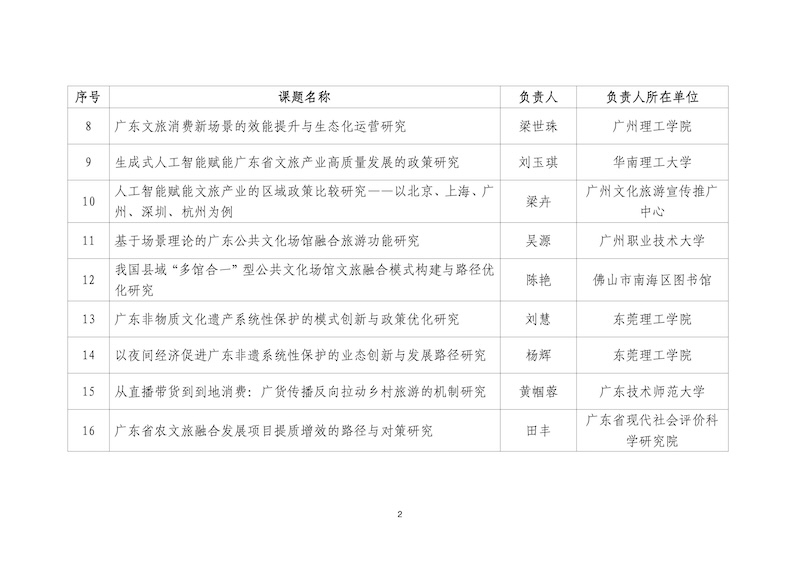 | 序号 | 课题名称 | 负责人 | 负责人所在单位 |
|---|---|---|---|
| 8 | 广东文旅消费新场景的效能提升与生态化运营研究 | 梁世珠 | 广州理工学院 |
| 9 | 生成式人工智能赋能广东省文旅产业高质量发展的政策研究 | 刘玉琪 | 华南理工大学 |
| 10 | 人工智能赋能文旅产业的区域政策比较研究——以北京、上海、广州、深圳、杭州为例 | 梁卉 | 广州文化旅游宣传推广中心 |
| 11 | 基于场景理论的广东公共文化场馆融合旅游功能研究 | 吴源 | 广州职业技术大学 |
| 12 | 我国县域“多馆合一”型公共文化场馆文旅融合模式构建与路径优化研究 | 陈艳 | 佛山市南海区图书馆 |
| 13 | 广东非物质文化遗产系统性保护的模式创新与政策优化研究 | 刘慧 | 东莞理工学院 |
| 14 | 以夜间经济促进广东非遗系统性保护的业态创新与发展路径研究 | 杨辉 | 东莞理工学院 |
| 15 | 从直播带货到到地消费：广货传播反向拉动乡村旅游的机制研究 | 黄帼蓉 | 广东技术师范大学 |
| 16 | 广东省农文旅融合发展项目提质增效的路径与对策研究 | 田丰 | 广东省现代社会评价科学研究院 |

2